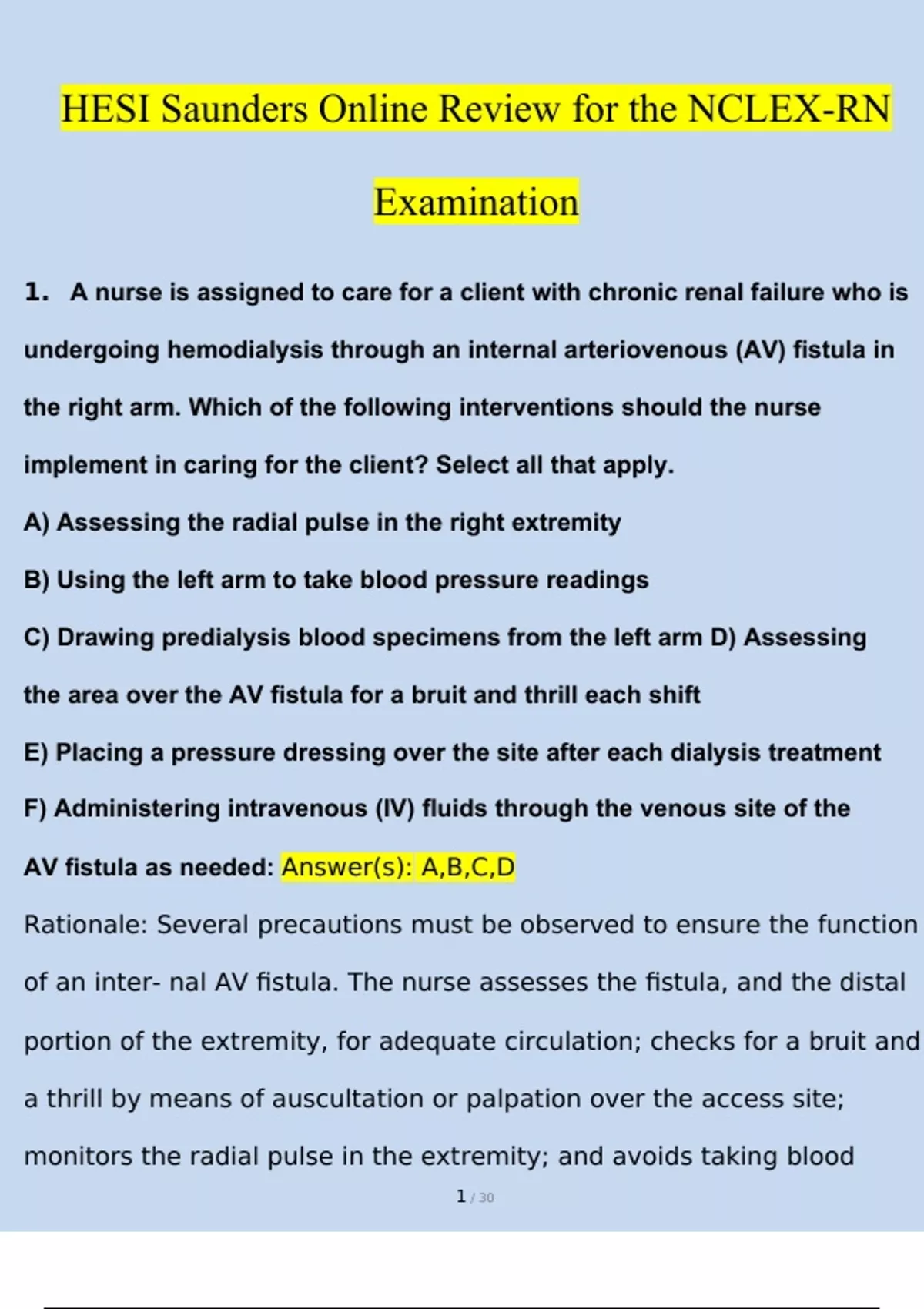 HESI Saunders Online Review for the NCLEX-RN Examination

1. A nurse is assigned to care for a client with chronic renal failure who is undergoing hemodialysis through an internal arteriovenous (AV) fistula in the right arm. Which of the following interventions should the nurse implement in caring for the client? Select all that apply.

A) Assessing the radial pulse in the right extremity

B) Using the left arm to take blood pressure readings

C) Drawing predialysis blood specimens from the left arm D) Assessing the area over the AV fistula for a bruit and thrill each shift

E) Placing a pressure dressing over the site after each dialysis treatment

F) Administering intravenous (IV) fluids through the venous site of the AV fistula as needed: Answer(s): A,B,C,D

Rationale: Several precautions must be observed to ensure the function of an inter- nal AV fistula. The nurse assesses the fistula, and the distal portion of the extremity, for adequate circulation; checks for a bruit and a thrill by means of auscultation or palpation over the access site; monitors the radial pulse in the extremity; and avoids taking blood

1 / 30